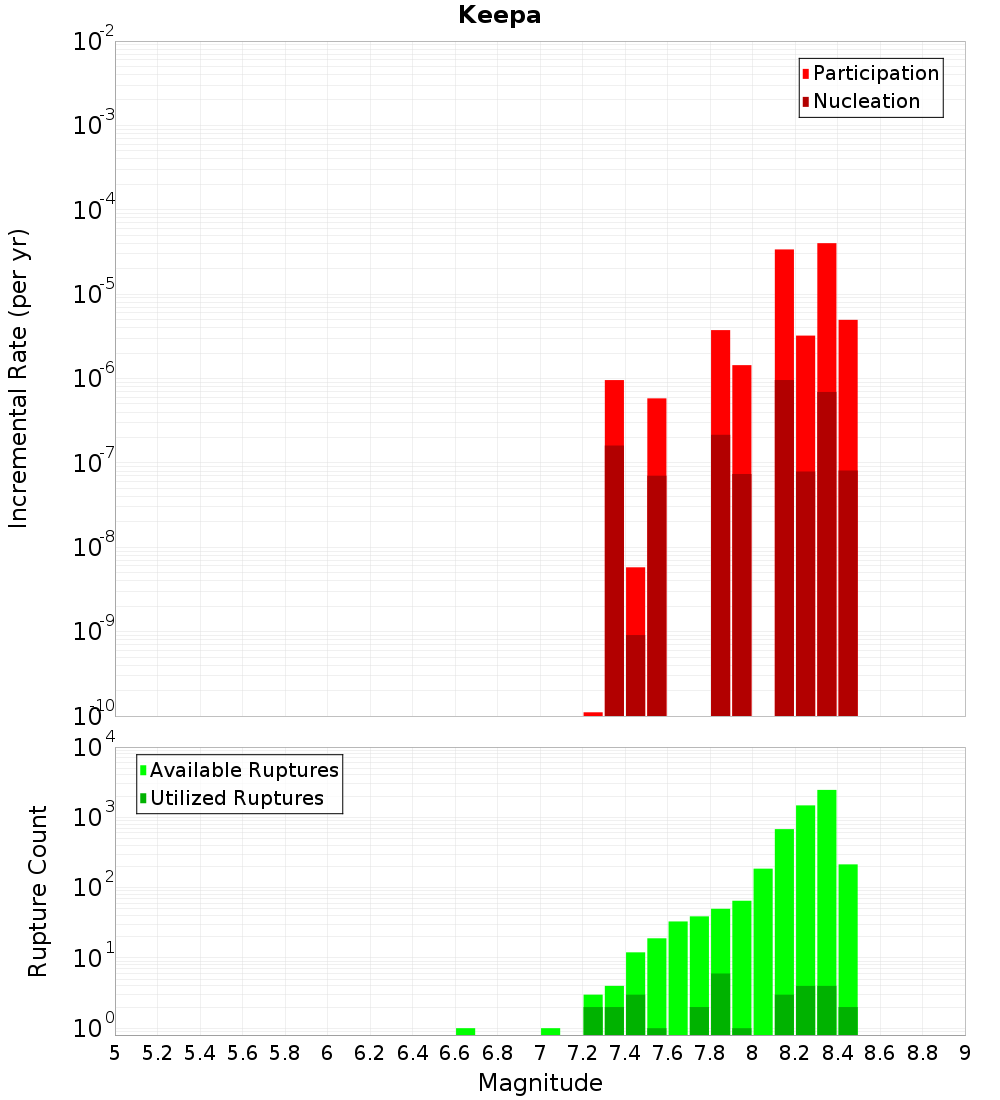 Keepa

Participation
Nucleation

Incremental Rate (per yr)

$10^{-2}$
$10^{-3}$
$10^{-4}$
$10^{-5}$
$10^{-6}$
$10^{-7}$
$10^{-8}$
$10^{-9}$
$10^{-10}$

Available Ruptures
Utilized Ruptures

Rupture Count

$10^{4}$
$10^{3}$
$10^{2}$
$10^{1}$
$10^{0}$

5 5.2 5.4 5.6 5.8 6 6.2 6.4 6.6 6.8 7 7.2 7.4 7.6 7.8 8 8.2 8.4 8.6 8.8 9

Magnitude